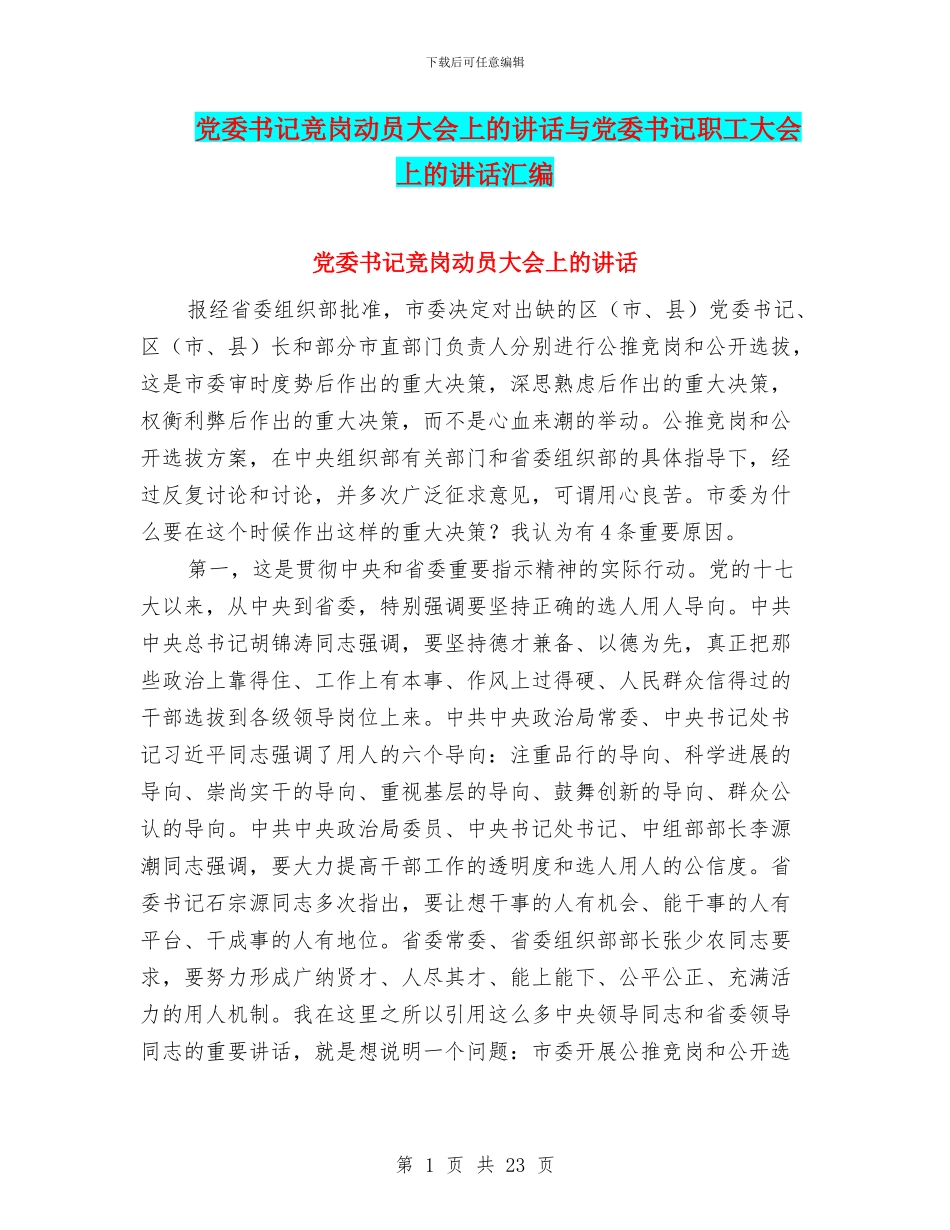 下载后可任意编辑

党委书记竞岗动员大会上的讲话与党委书记职工大会上的讲话汇编

党委书记竞岗动员大会上的讲话

报经省委组织部批准，市委决定对出缺的区（市、县）党委书记、区（市、县）长和部分市直部门负责人分别进行公推竞岗和公开选拔，这是市委审时度势后作出的重大决策，深思熟虑后作出的重大决策，权衡利弊后作出的重大决策，而不是心血来潮的举动。公推竞岗和公开选拔方案，在中央组织部有关部门和省委组织部的具体指导下，经过反复讨论和讨论，并多次广泛征求意见，可谓用心良苦。市委为什么要在这个时候作出这样的重大决策？我认为有 4 条重要原因。

第一，这是贯彻中央和省委重要指示精神的实际行动。党的十七大以来，从中央到省委，特别强调要坚持正确的选人用人导向。中共中央总书记胡锦涛同志强调，要坚持德才兼备、以德为先，真正把那些政治上靠得住、工作上有本事、作风上过得硬、人民群众信得过的干部选拔到各级领导岗位上来。中共中央政治局常委、中央书记处书记习近平同志强调了用人的六个导向：注重品行的导向、科学进展的导向、崇尚实干的导向、重视基层的导向、鼓舞创新的导向、群众公认的导向。中共中央政治局委员、中央书记处书记、中组部部长李源潮同志强调，要大力提高干部工作的透明度和选人用人的公信度。省委书记石宗源同志多次指出，要让想干事的人有机会、能干事的人有平台、干成事的人有地位。省委常委、省委组织部部长张少农同志要求，要努力形成广纳贤才、人尽其才、能上能下、公平公正、充满活力的用人机制。我在这里之所以引用这么多中央领导同志和省委领导同志的重要讲话，就是想说明一个问题：市委开展公推竞岗和公开选

第 1 页 共 23 页